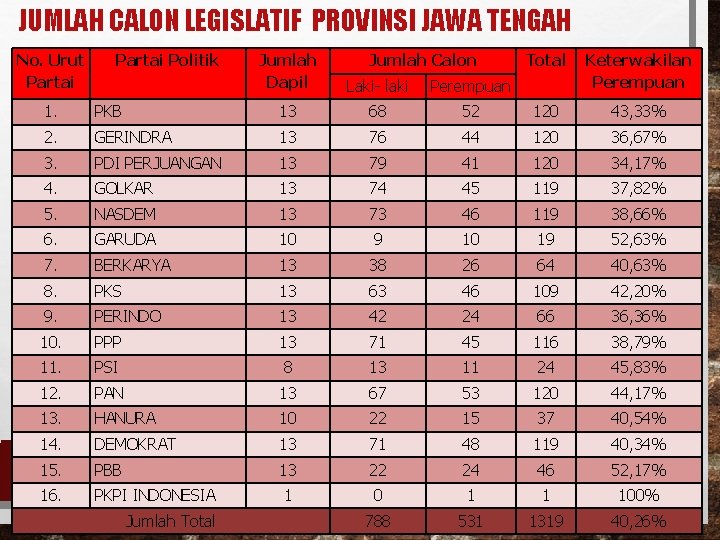 JUMLAH CALON LEGISLATIF PROVINSI JAWA TENGAH

| No. Urut Partai | Partai Politik | Jumlah Dapil | Jumlah Calon Laki- laki | Jumlah Calon Perempuan | Total | Keterwakilan Perempuan |
|---|---|---|---|---|---|---|
| 1. | PKB | 13 | 68 | 52 | 120 | 43,33% |
| 2. | GERINDRA | 13 | 76 | 44 | 120 | 36,67% |
| 3. | PDI PERJUANGAN | 13 | 79 | 41 | 120 | 34,17% |
| 4. | GOLKAR | 13 | 74 | 45 | 119 | 37,82% |
| 5. | NASDEM | 13 | 73 | 46 | 119 | 38,66% |
| 6. | GARUDA | 10 | 9 | 10 | 19 | 52,63% |
| 7. | BERKARYA | 13 | 38 | 26 | 64 | 40,63% |
| 8. | PKS | 13 | 63 | 46 | 109 | 42,20% |
| 9. | PERINDO | 13 | 42 | 24 | 66 | 36,36% |
| 10. | PPP | 13 | 71 | 45 | 116 | 38,79% |
| 11. | PSI | 8 | 13 | 11 | 24 | 45,83% |
| 12. | PAN | 13 | 67 | 53 | 120 | 44,17% |
| 13. | HANURA | 10 | 22 | 15 | 37 | 40,54% |
| 14. | DEMOKRAT | 13 | 71 | 48 | 119 | 40,34% |
| 15. | PBB | 13 | 22 | 24 | 46 | 52,17% |
| 16. | PKPI INDONESIA | 1 | 0 | 1 | 1 | 100% |
| Jumlah Total | | | 788 | 531 | 1319 | 40,26% |